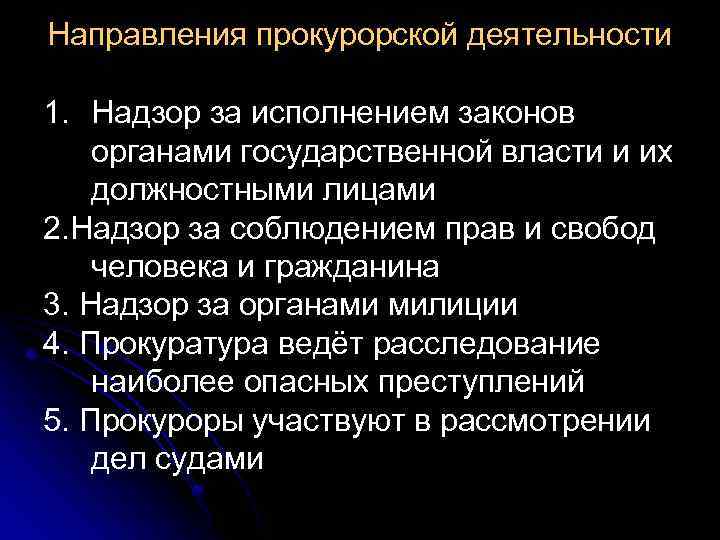 Направления прокурорской деятельности

1. Надзор за исполнением законов органами государственной власти и их должностными лицами
2.Надзор за соблюдением прав и свобод человека и гражданина
3. Надзор за органами милиции
4. Прокуратура ведёт расследование наиболее опасных преступлений
5. Прокуроры участвуют в рассмотрении дел судами